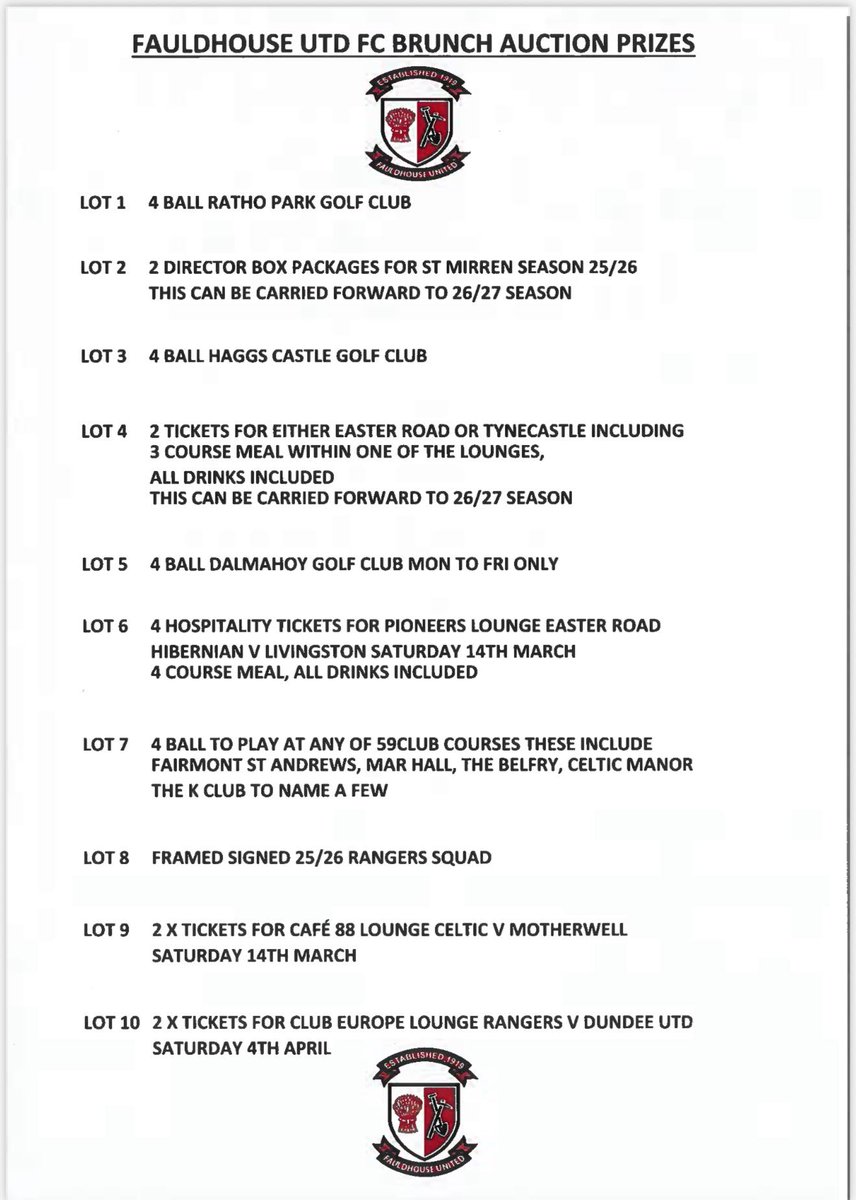 FAULDHOUSE UTD FC BRUNCH AUCTION PRIZES

ESTABLISHED 1919
FAULDHOUSE UNITED

LOT 1 4 BALL RATHO PARK GOLF CLUB

LOT 2 2 DIRECTOR BOX PACKAGES FOR ST MIRREN SEASON 25/26
THIS CAN BE CARRIED FORWARD TO 26/27 SEASON

LOT 3 4 BALL HAGGS CASTLE GOLF CLUB

LOT 4 2 TICKETS FOR EITHER EASTER ROAD OR TYNECASTLE INCLUDING
3 COURSE MEAL WITHIN ONE OF THE LOUNGES,
ALL DRINKS INCLUDED
THIS CAN BE CARRIED FORWARD TO 26/27 SEASON

LOT 5 4 BALL DALMAHOY GOLF CLUB MON TO FRI ONLY

LOT 6 4 HOSPITALITY TICKETS FOR PIONEERS LOUNGE EASTER ROAD
HIBERNIAN V LIVINGSTON SATURDAY 14TH MARCH
4 COURSE MEAL, ALL DRINKS INCLUDED

LOT 7 4 BALL TO PLAY AT ANY OF 59CLUB COURSES THESE INCLUDE
FAIRMONT ST ANDREWS, MAR HALL, THE BELFRY, CELTIC MANOR
THE K CLUB TO NAME A FEW

LOT 8 FRAMED SIGNED 25/26 RANGERS SQUAD

LOT 9 2 X TICKETS FOR CAFÉ 88 LOUNGE CELTIC V MOTHERWELL
SATURDAY 14TH MARCH

LOT 10 2 X TICKETS FOR CLUB EUROPE LOUNGE RANGERS V DUNDEE UTD
SATURDAY 4TH APRIL

ESTABLISHED 1919
FAULDHOUSE UNITED